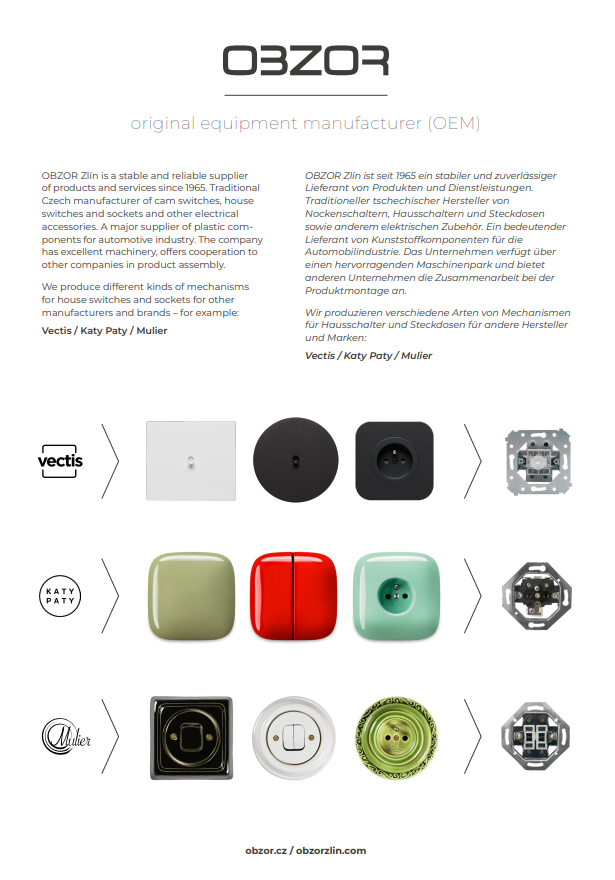 OBZOR

original equipment manufacturer (OEM)

OBZOR Zlín is a stable and reliable supplier of products and services since 1965. Traditional Czech manufacturer of cam switches, house switches and sockets and other electrical accessories. A major supplier of plastic components for automotive industry. The company has excellent machinery, offers cooperation to other companies in product assembly.

We produce different kinds of mechanisms for house switches and sockets for other manufacturers and brands – for example:

Vectis / Katy Paty / Mulier

OBZOR Zlín ist seit 1965 ein stabiler und zuverlässiger Lieferant von Produkten und Dienstleistungen. Traditioneller tschechischer Hersteller von Nockenschaltern, Hausschaltern und Steckdosen sowie anderem elektrischen Zubehör. Ein bedeutender Lieferant von Kunststoffkomponenten für die Automobilindustrie. Das Unternehmen verfügt über einen hervorragenden Maschinenpark und bietet anderen Unternehmen die Zusammenarbeit bei der Produktmontage an.

Wir produzieren verschiedene Arten von Mechanismen für Hausschalter und Steckdosen für andere Hersteller und Marken:

Vectis / Katy Paty / Mulier

vectis

KATY PATY

Mulier

obzor.cz / obzorzlin.com